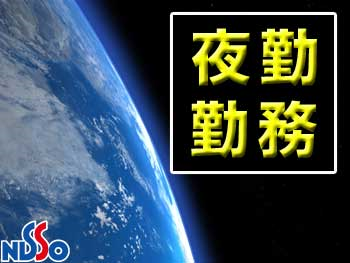 夜勤
勤務

NDSSO